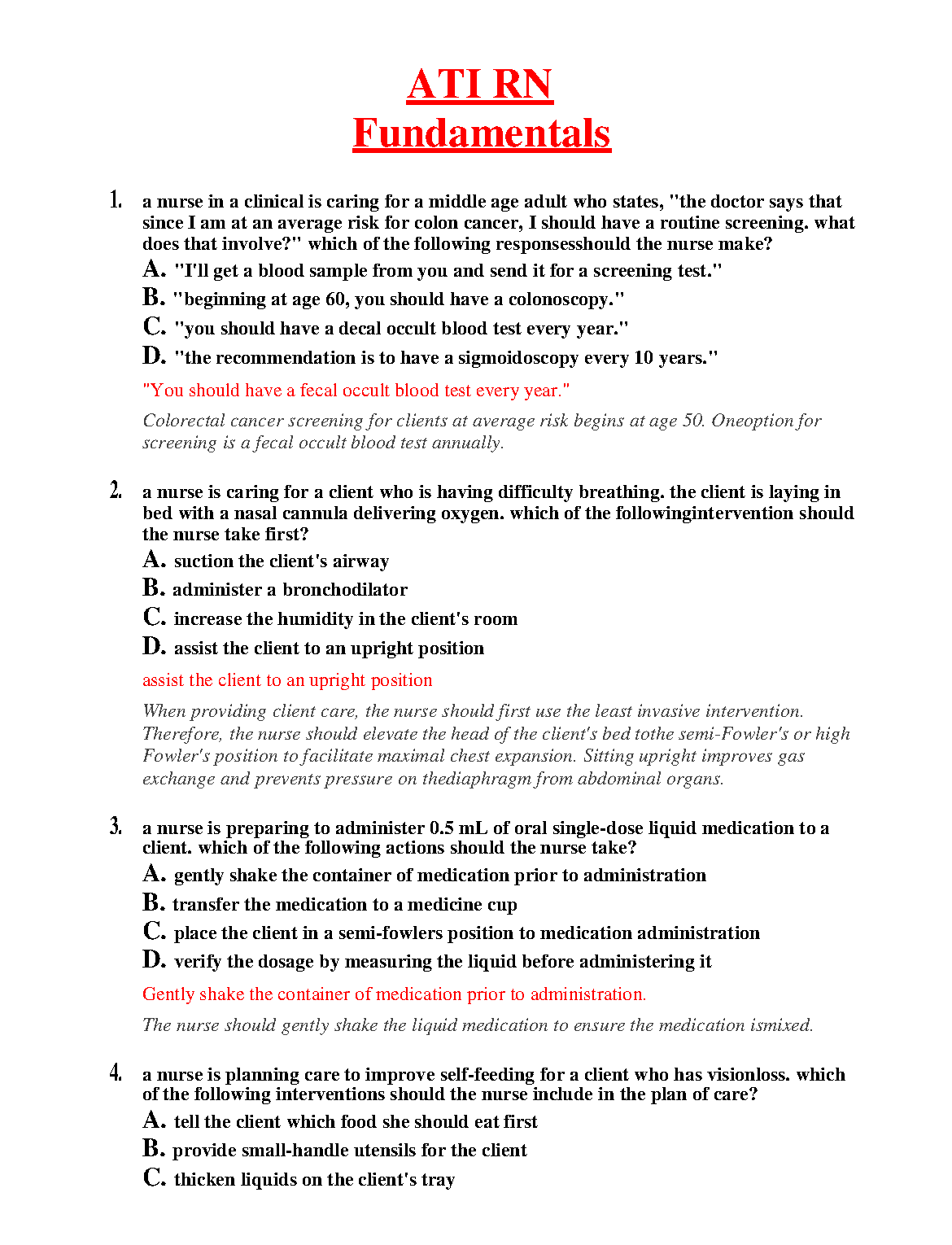 ATI RN
Fundamentals

1. a nurse in a clinical is caring for a middle age adult who states, "the doctor says that since I am at an average risk for colon cancer, I should have a routine screening. what does that involve?" which of the following responsesshould the nurse make?

A. "I'll get a blood sample from you and send it for a screening test."

B. "beginning at age 60, you should have a colonoscopy."

C. "you should have a decal occult blood test every year."

D. "the recommendation is to have a sigmoidoscopy every 10 years."

"You should have a fecal occult blood test every year."

Colorectal cancer screening for clients at average risk begins at age 50. Oneoption for screening is a fecal occult blood test annually.

2. a nurse is caring for a client who is having difficulty breathing. the client is laying in bed with a nasal cannula delivering oxygen. which of the followingintervention should the nurse take first?

A. suction the client's airway

B. administer a bronchodilator

C. increase the humidity in the client's room

D. assist the client to an upright position

assist the client to an upright position

When providing client care, the nurse should first use the least invasive intervention. Therefore, the nurse should elevate the head of the client's bed tothe semi-Fowler's or high Fowler's position to facilitate maximal chest expansion. Sitting upright improves gas exchange and prevents pressure on thediaphragm from abdominal organs.

3. a nurse is preparing to administer 0.5 mL of oral single-dose liquid medication to a client. which of the following actions should the nurse take?

A. gently shake the container of medication prior to administration

B. transfer the medication to a medicine cup

C. place the client in a semi-fowlers position to medication administration

D. verify the dosage by measuring the liquid before administering it

Gently shake the container of medication prior to administration.

The nurse should gently shake the liquid medication to ensure the medication ismixed.

4. a nurse is planning care to improve self-feeding for a client who has visionloss. which of the following interventions should the nurse include in the plan of care?

A. tell the client which food she should eat first

B. provide small-handle utensils for the client

C. thicken liquids on the client's tray